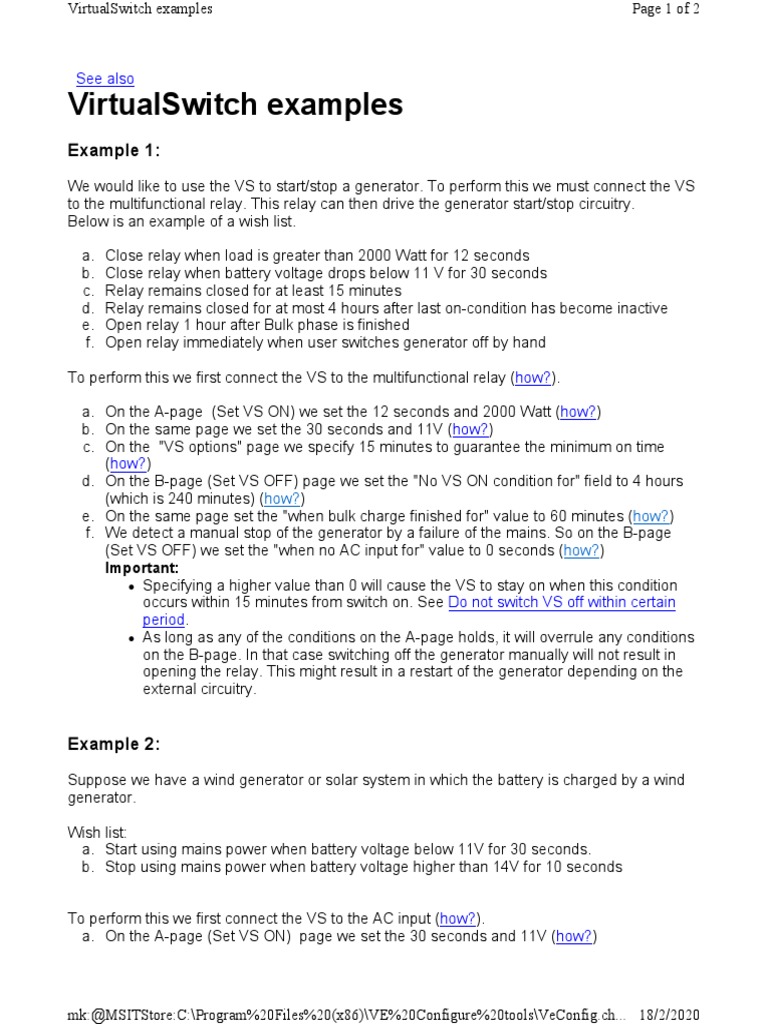 VirtualSwitch examples

Page 1 of 2

See also

VirtualSwitch examples

Example 1:

We would like to use the VS to start/stop a generator. To perform this we must connect the VS to the multifunctional relay. This relay can then drive the generator start/stop circuitry. Below is an example of a wish list.

a. Close relay when load is greater than 2000 Watt for 12 seconds
b. Close relay when battery voltage drops below 11 V for 30 seconds
c. Relay remains closed for at least 15 minutes
d. Relay remains closed for at most 4 hours after last on-condition has become inactive
e. Open relay 1 hour after Bulk phase is finished
f. Open relay immediately when user switches generator off by hand

To perform this we first connect the VS to the multifunctional relay (how?).

a. On the A-page (Set VS ON) we set the 12 seconds and 2000 Watt (how?)
b. On the same page we set the 30 seconds and 11V (how?)
c. On the "VS options" page we specify 15 minutes to guarantee the minimum on time (how?)
d. On the B-page (Set VS OFF) page we set the "No VS ON condition for" field to 4 hours (which is 240 minutes) (how?)
e. On the same page set the "when bulk charge finished for" value to 60 minutes (how?)
f. We detect a manual stop of the generator by a failure of the mains. So on the B-page (Set VS OFF) we set the "when no AC input for" value to 0 seconds (how?)
Important:
• Specifying a higher value than 0 will cause the VS to stay on when this condition occurs within 15 minutes from switch on. See Do not switch VS off within certain period.
• As long as any of the conditions on the A-page holds, it will overrule any conditions on the B-page. In that case switching off the generator manually will not result in opening the relay. This might result in a restart of the generator depending on the external circuitry.

Example 2:

Suppose we have a wind generator or solar system in which the battery is charged by a wind generator.

Wish list:
a. Start using mains power when battery voltage below 11V for 30 seconds.
b. Stop using mains power when battery voltage higher than 14V for 10 seconds

To perform this we first connect the VS to the AC input (how?).
a. On the A-page (Set VS ON) page we set the 30 seconds and 11V (how?)

mk:@MSITStore:C:\Program%20Files%20(x86)\VE%20Configure%20tools\VeConfig.ch... 18/2/2020